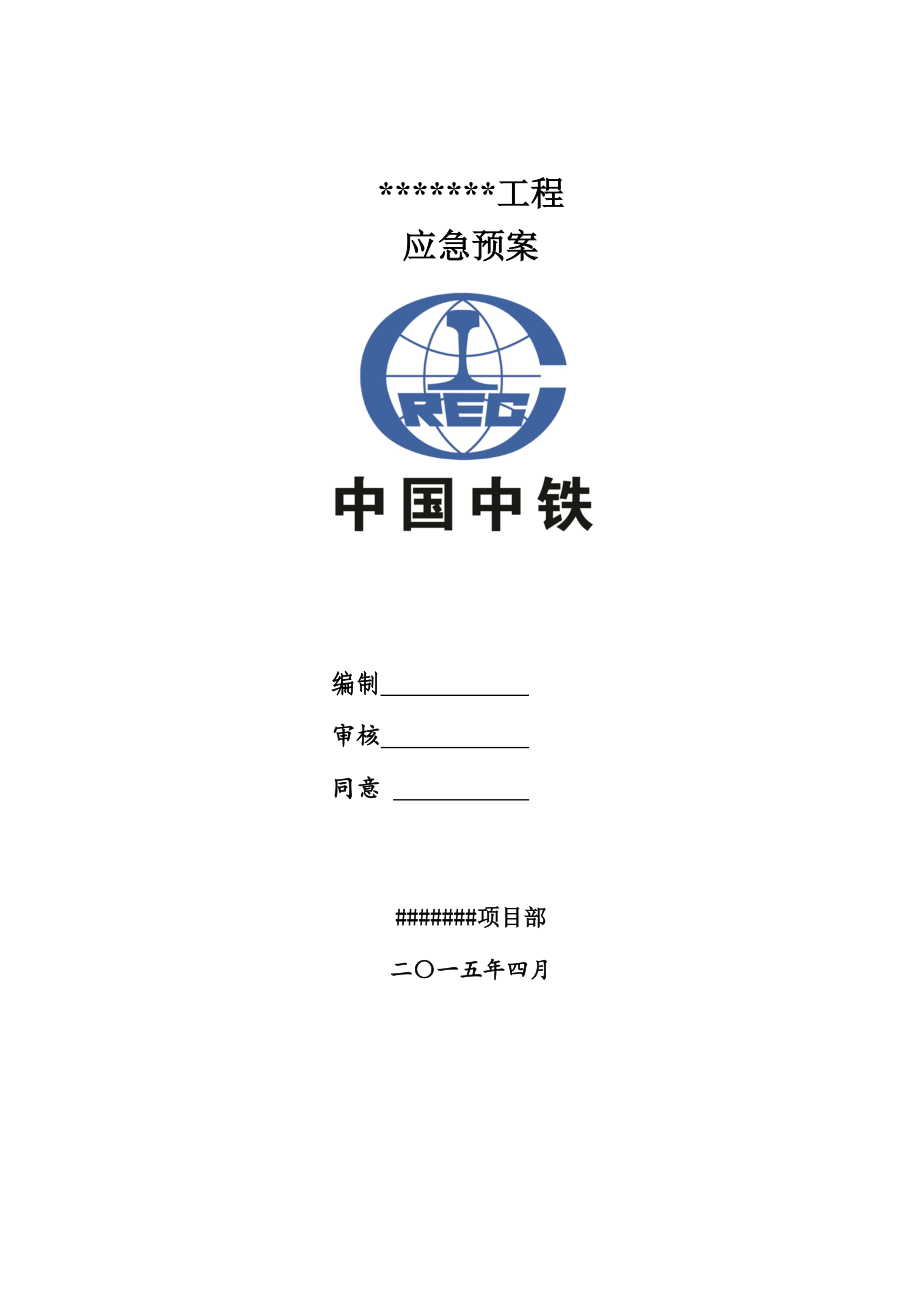 *******工程
应急预案

CREC
中国中铁

编制____________

审核____________

同意 ___________

#######项目部

二〇一五年四月